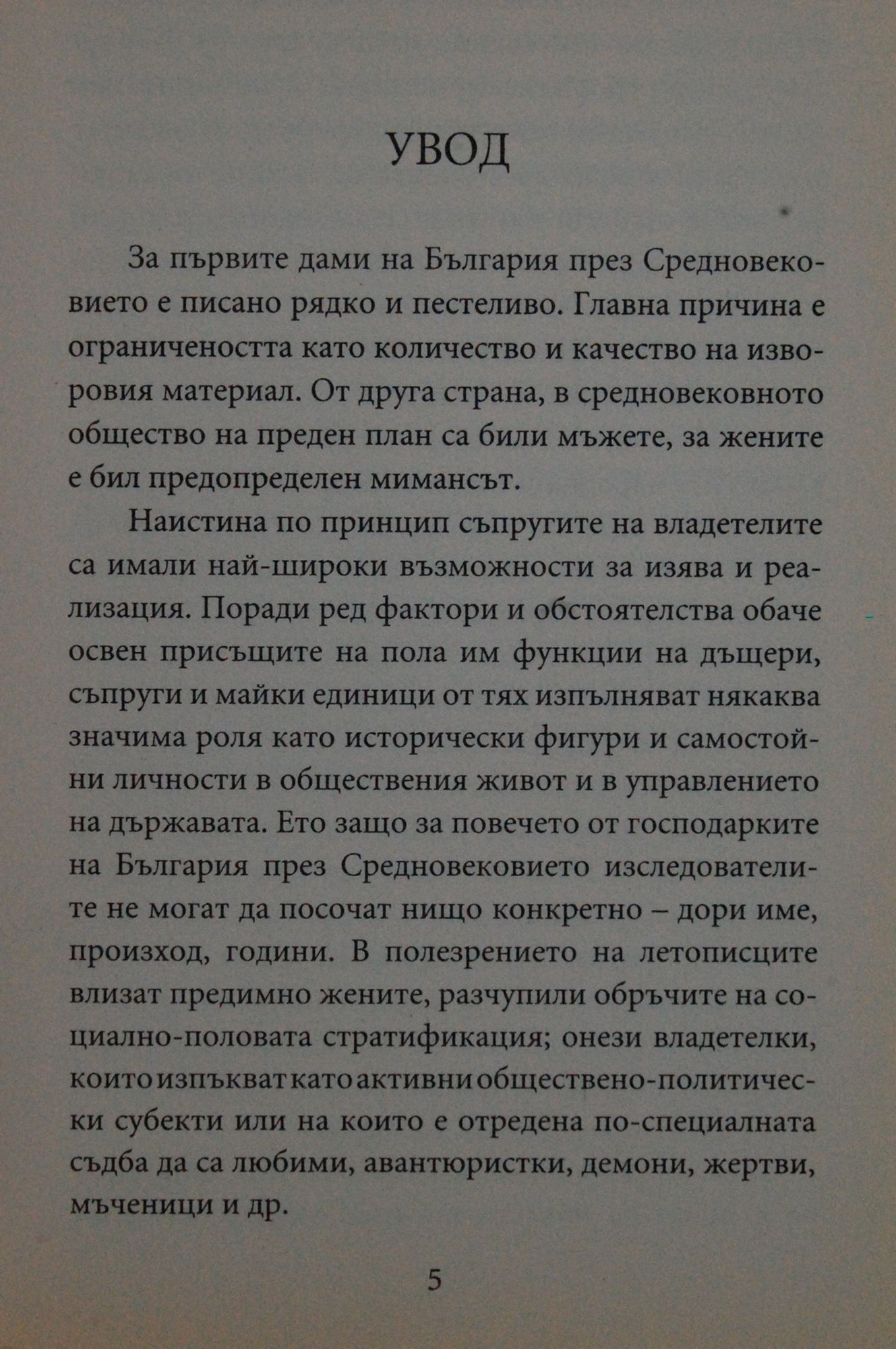 УВОД

За първите дами на България през Средновековието е писано рядко и пестеливо. Главна причина е ограничеността като количество и качество на изворовия материал. От друга страна, в средновековното общество на преден план са били мъжете, за жените е бил предопределен мимансът.

Наистина по принцип съпругите на владетелите са имали най-широки възможности за изява и реализация. Поради ред фактори и обстоятелства обаче освен присъщите на пола им функции на дъщери, съпруги и майки единици от тях изпълняват някаква значима роля като исторически фигури и самостойни личности в обществения живот и в управлението на държавата. Ето защо за повечето от господарките на България през Средновековието изследователите не могат да посочат нищо конкретно – дори име, произход, години. В полезрението на летописците влизат предимно жените, разчупили обръчите на социално-половата стратификация; онези владетелки, които изпъкват като активни обществено-политически субекти или на които е отредена по-специалната съдба да са любими, авантюристки, демони, жертви, мъченици и др.

5